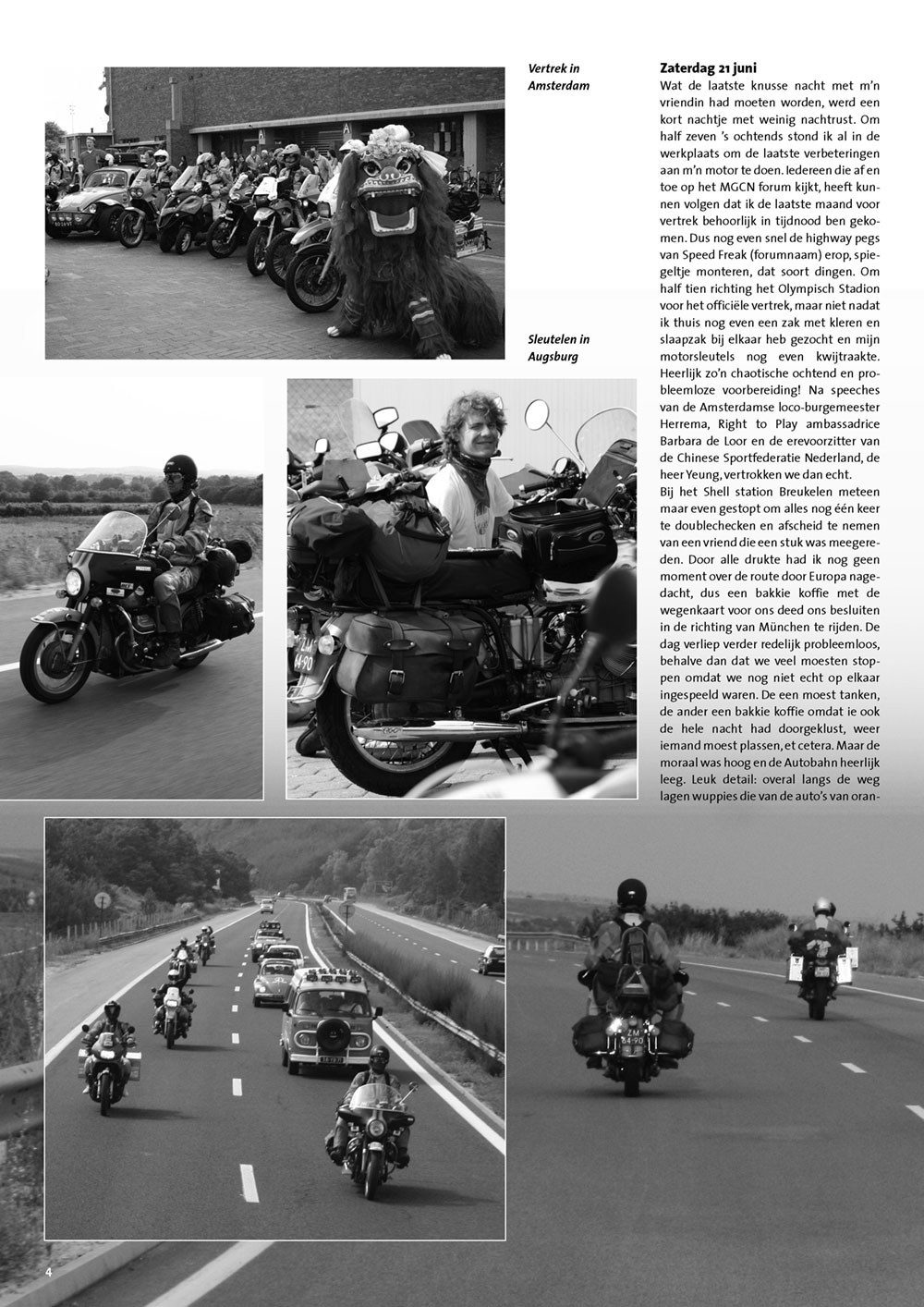 Vertrek in Amsterdam

Sleutelen in Augsburg

Zaterdag 21 juni

Wat de laatste knusse nacht met m'n vriendin had moeten worden, werd een kort nachtje met weinig nachtrust. Om half zeven 's ochtends stond ik al in de werkplaats om de laatste verbeteringen aan m'n motor te doen. Iedereen die af en toe op het MGCN forum kijkt, heeft kunnen volgen dat ik de laatste maand voor vertrek behoorlijk in tijdnood ben gekomen. Dus nog even snel de highway pegs van Speed Freak (forumnaam) erop, spiegeltje monteren, dat soort dingen. Om half tien richting het Olympisch Stadion voor het officiële vertrek, maar niet nadat ik thuis nog even een zak met kleren en slaapzak bij elkaar heb gezocht en mijn motorsleutels nog even kwijtraakte. Heerlijk zo'n chaotische ochtend en probleemloze voorbereiding! Na speeches van de Amsterdamse loco-burgemeester Herrema, Right to Play ambassadrice Barbara de Loor en de erevoorzitter van de Chinese Sportfederatie Nederland, de heer Yeung, vertrokken we dan echt.
Bij het Shell station Breukelen meteen maar even gestopt om alles nog één keer te doublechecken en afscheid te nemen van een vriend die een stuk was meegereden. Door alle drukte had ik nog geen moment over de route door Europa nagedacht, dus een bakkie koffie met de wegenkaart voor ons deed ons besluiten in de richting van München te rijden. De dag verliep verder redelijk probleemloos, behalve dan dat we veel moesten stoppen omdat we nog niet echt op elkaar ingespeeld waren. De een moest tanken, de ander een bakkie koffie omdat ie ook de hele nacht had doorgeklust, weer iemand moest plassen, et cetera. Maar de moraal was hoog en de Autobahn heerlijk leeg. Leuk detail: overal langs de weg lagen wuppies die van de auto's van oran-

4